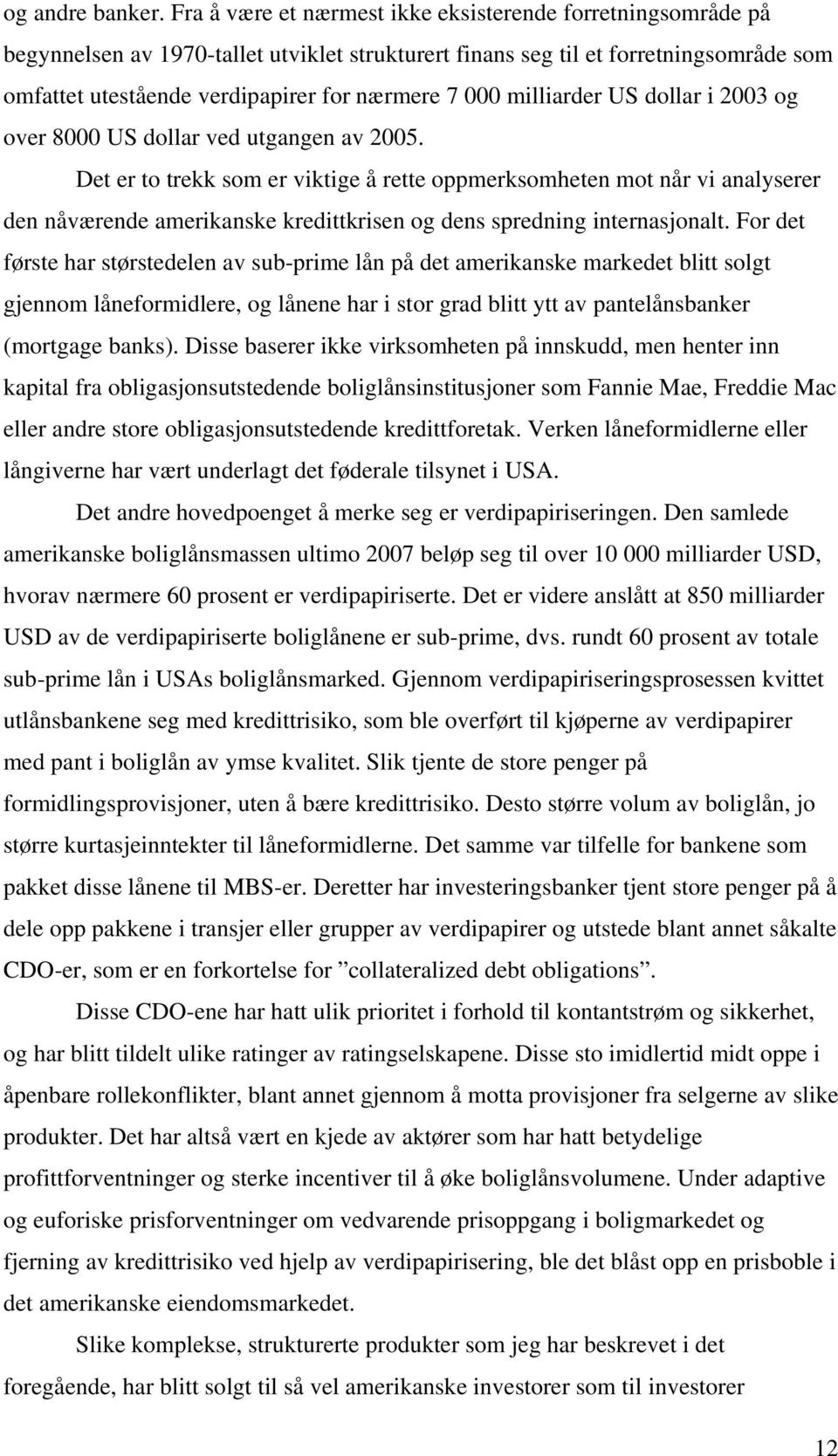 og andre banker. Fra å være et nærmest ikke eksisterende forretningsområde på begynnelsen av 1970-tallet utviklet strukturert finans seg til et forretningsområde som omfattet utestående verdipapirer for nærmere 7 000 milliarder US dollar i 2003 og over 8000 US dollar ved utgangen av 2005.

Det er to trekk som er viktige å rette oppmerksomheten mot når vi analyserer den nåværende amerikanske kredittkrisen og dens spredning internasjonalt. For det første har størstedelen av sub-prime lån på det amerikanske markedet blitt solgt gjennom låneformidlere, og lånene har i stor grad blitt ytt av pantelånsbanker (mortgage banks). Disse baserer ikke virksomheten på innskudd, men henter inn kapital fra obligasjonsutstedende boliglånsinstitusjoner som Fannie Mae, Freddie Mac eller andre store obligasjonsutstedende kredittforetak. Verken låneformidlerne eller långiverne har vært underlagt det føderale tilsynet i USA.

Det andre hovedpoenget å merke seg er verdipapiriseringen. Den samlede amerikanske boliglånsmassen ultimo 2007 beløp seg til over 10 000 milliarder USD, hvorav nærmere 60 prosent er verdipapiriserte. Det er videre anslått at 850 milliarder USD av de verdipapiriserte boliglånene er sub-prime, dvs. rundt 60 prosent av totale sub-prime lån i USAs boliglånsmarked. Gjennom verdipapiriseringsprosessen kvittet utlånsbankene seg med kredittrisiko, som ble overført til kjøperne av verdipapirer med pant i boliglån av ymse kvalitet. Slik tjente de store penger på formidlingsprovisjoner, uten å bære kredittrisiko. Desto større volum av boliglån, jo større kurtasjeinntekter til låneformidlerne. Det samme var tilfelle for bankene som pakket disse lånene til MBS-er. Deretter har investeringsbanker tjent store penger på å dele opp pakkene i transjer eller grupper av verdipapirer og utstede blant annet såkalte CDO-er, som er en forkortelse for ”collateralized debt obligations”.

Disse CDO-ene har hatt ulik prioritet i forhold til kontantstrøm og sikkerhet, og har blitt tildelt ulike ratinger av ratingselskapene. Disse sto imidlertid midt oppe i åpenbare rollekonflikter, blant annet gjennom å motta provisjoner fra selgerne av slike produkter. Det har altså vært en kjede av aktører som har hatt betydelige profittforventninger og sterke incentiver til å øke boliglånsvolumene. Under adaptive og euforiske prisforventninger om vedvarende prisoppgang i boligmarkedet og fjerning av kredittrisiko ved hjelp av verdipapirisering, ble det blåst opp en prisboble i det amerikanske eiendomsmarkedet.

Slike komplekse, strukturerte produkter som jeg har beskrevet i det foregående, har blitt solgt til så vel amerikanske investorer som til investorer

12